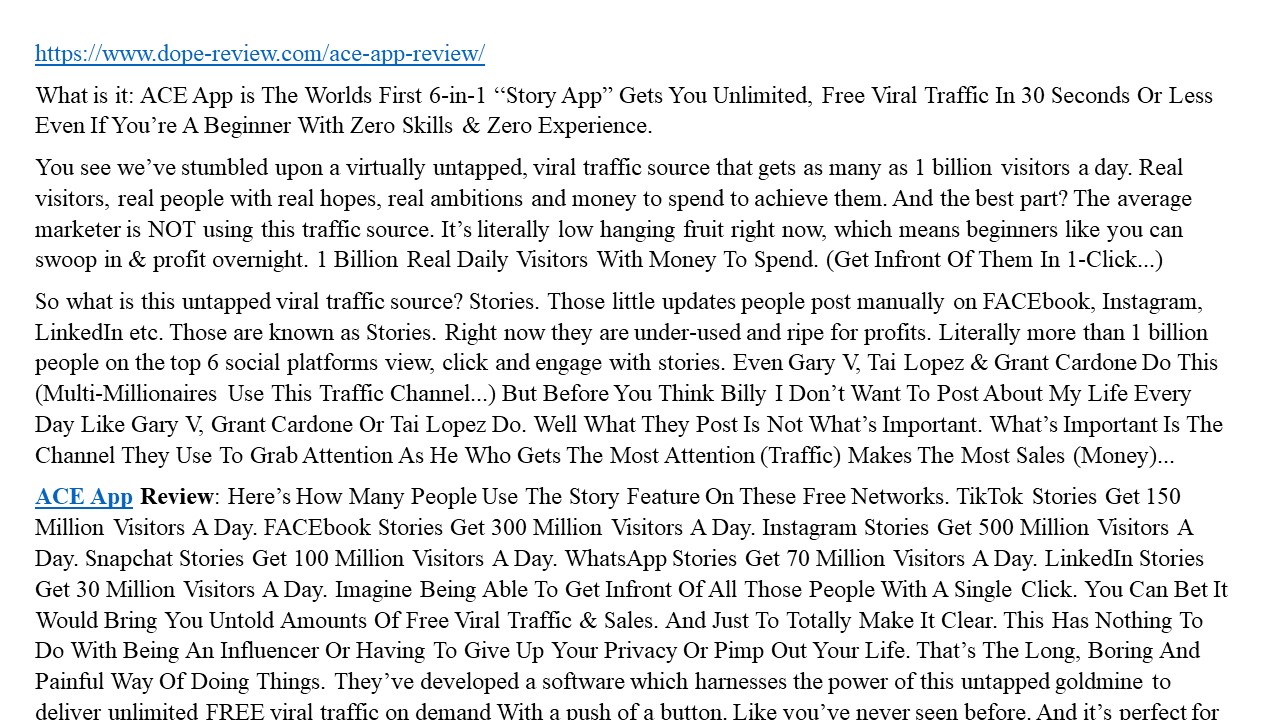 https://www.dope-review.com/ace-app-review/

What is it: ACE App is The Worlds First 6-in-1 “Story App” Gets You Unlimited, Free Viral Traffic In 30 Seconds Or Less Even If You’re A Beginner With Zero Skills & Zero Experience.

You see we’ve stumbled upon a virtually untapped, viral traffic source that gets as many as 1 billion visitors a day. Real visitors, real people with real hopes, real ambitions and money to spend to achieve them. And the best part? The average marketer is NOT using this traffic source. It’s literally low hanging fruit right now, which means beginners like you can swoop in & profit overnight. 1 Billion Real Daily Visitors With Money To Spend. (Get Infront Of Them In 1-Click...)

So what is this untapped viral traffic source? Stories. Those little updates people post manually on FACEbook, Instagram, LinkedIn etc. Those are known as Stories. Right now they are under-used and ripe for profits. Literally more than 1 billion people on the top 6 social platforms view, click and engage with stories. Even Gary V, Tai Lopez & Grant Cardone Do This (Multi-Millionaires Use This Traffic Channel...) But Before You Think Billy I Don’t Want To Post About My Life Every Day Like Gary V, Grant Cardone Or Tai Lopez Do. Well What They Post Is Not What’s Important. What’s Important Is The Channel They Use To Grab Attention As He Who Gets The Most Attention (Traffic) Makes The Most Sales (Money)...

ACE App Review: Here’s How Many People Use The Story Feature On These Free Networks. TikTok Stories Get 150 Million Visitors A Day. FACEbook Stories Get 300 Million Visitors A Day. Instagram Stories Get 500 Million Visitors A Day. Snapchat Stories Get 100 Million Visitors A Day. WhatsApp Stories Get 70 Million Visitors A Day. LinkedIn Stories Get 30 Million Visitors A Day. Imagine Being Able To Get Infront Of All Those People With A Single Click. You Can Bet It Would Bring You Untold Amounts Of Free Viral Traffic & Sales. And Just To Totally Make It Clear. This Has Nothing To Do With Being An Influencer Or Having To Give Up Your Privacy Or Pimp Out Your Life. That’s The Long, Boring And Painful Way Of Doing Things. They’ve developed a software which harnesses the power of this untapped goldmine to deliver unlimited FREE viral traffic on demand With a push of a button. Like you’ve never seen before. And it’s perfect for